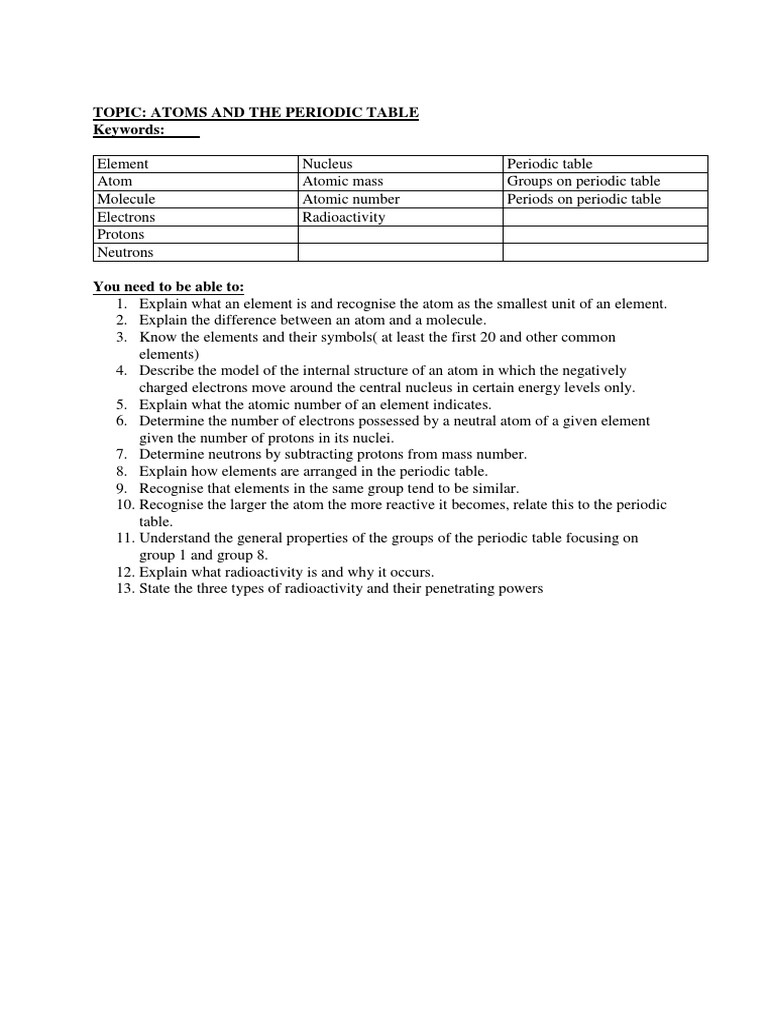 TOPIC: ATOMS AND THE PERIODIC TABLE
Keywords:

| Element | Nucleus | Periodic table |
|---|---|---|
| Atom | Atomic mass | Groups on periodic table |
| Molecule | Atomic number | Periods on periodic table |
| Electrons | Radioactivity | |
| Protons | | |
| Neutrons | | |

You need to be able to:
1. Explain what an element is and recognise the atom as the smallest unit of an element.
2. Explain the difference between an atom and a molecule.
3. Know the elements and their symbols( at least the first 20 and other common elements)
4. Describe the model of the internal structure of an atom in which the negatively charged electrons move around the central nucleus in certain energy levels only.
5. Explain what the atomic number of an element indicates.
6. Determine the number of electrons possessed by a neutral atom of a given element given the number of protons in its nuclei.
7. Determine neutrons by subtracting protons from mass number.
8. Explain how elements are arranged in the periodic table.
9. Recognise that elements in the same group tend to be similar.
10. Recognise the larger the atom the more reactive it becomes, relate this to the periodic table.
11. Understand the general properties of the groups of the periodic table focusing on group 1 and group 8.
12. Explain what radioactivity is and why it occurs.
13. State the three types of radioactivity and their penetrating powers